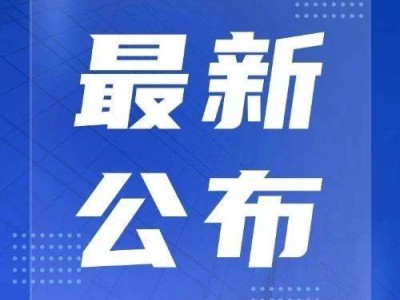 最新
公布